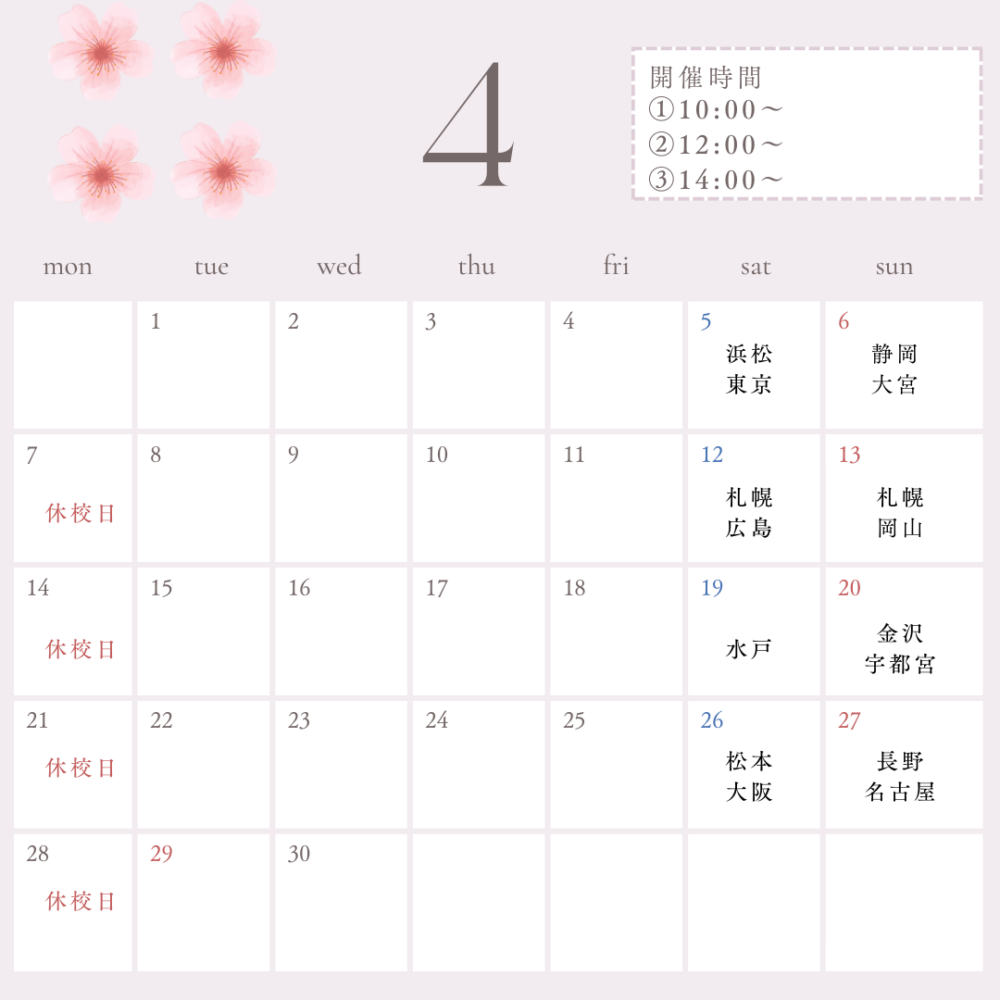 4

開催時間
①10:00～
②12:00～
③14:00～

| mon | tue | wed | thu | fri | sat | sun |
|---|---|---|---|---|---|---|
| | 1 | 2 | 3 | 4 | 5 浜松 東京 | 6 静岡 大宮 |
| 7 休校日 | 8 | 9 | 10 | 11 | 12 札幌 広島 | 13 札幌 岡山 |
| 14 休校日 | 15 | 16 | 17 | 18 | 19 水戸 | 20 金沢 宇都宮 |
| 21 休校日 | 22 | 23 | 24 | 25 | 26 松本 大阪 | 27 長野 名古屋 |
| 28 休校日 | 29 | 30 | | | | |